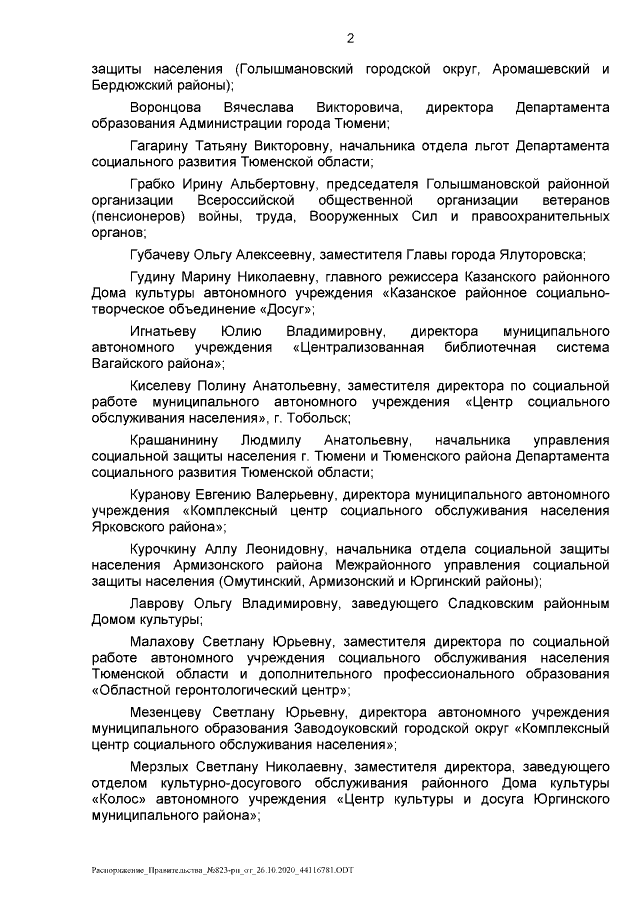 2

защиты населения (Голышмановский городской округ, Аромашевский и Бердюжский районы);

Воронцова Вячеслава Викторовича, директора Департамента образования Администрации города Тюмени;

Гагарину Татьяну Викторовну, начальника отдела льгот Департамента социального развития Тюменской области;

Грабко Ирину Альбертовну, председателя Голышмановской районной организации Всероссийской общественной организации ветеранов (пенсионеров) войны, труда, Вооруженных Сил и правоохранительных органов;

Губачеву Ольгу Алексеевну, заместителя Главы города Ялуторовска;

Гудину Марину Николаевну, главного режиссера Казанского районного Дома культуры автономного учреждения «Казанское районное социально-творческое объединение «Досуг»;

Игнатьеву Юлию Владимировну, директора муниципального автономного учреждения «Централизованная библиотечная система Вагайского района»;

Киселеву Полину Анатольевну, заместителя директора по социальной работе муниципального автономного учреждения «Центр социального обслуживания населения», г. Тобольск;

Крашанинину Людмилу Анатольевну, начальника управления социальной защиты населения г. Тюмени и Тюменского района Департамента социального развития Тюменской области;

Куранову Евгению Валерьевну, директора муниципального автономного учреждения «Комплексный центр социального обслуживания населения Ярковского района»;

Курочкину Аллу Леонидовну, начальника отдела социальной защиты населения Армизонского района Межрайонного управления социальной защиты населения (Омутинский, Армизонский и Юргинский районы);

Лаврову Ольгу Владимировну, заведующего Сладковским районным Домом культуры;

Малахову Светлану Юрьевну, заместителя директора по социальной работе автономного учреждения социального обслуживания населения Тюменской области и дополнительного профессионального образования «Областной геронтологический центр»;

Мезенцеву Светлану Юрьевну, директора автономного учреждения муниципального образования Заводоуковский городской округ «Комплексный центр социального обслуживания населения»;

Мерзлых Светлану Николаевну, заместителя директора, заведующего отделом культурно-досугового обслуживания районного Дома культуры «Колос» автономного учреждения «Центр культуры и досуга Юргинского муниципального района»;

Распоряжение_Правительства_№823-рп_от_26.10.2020_44116781.ODT